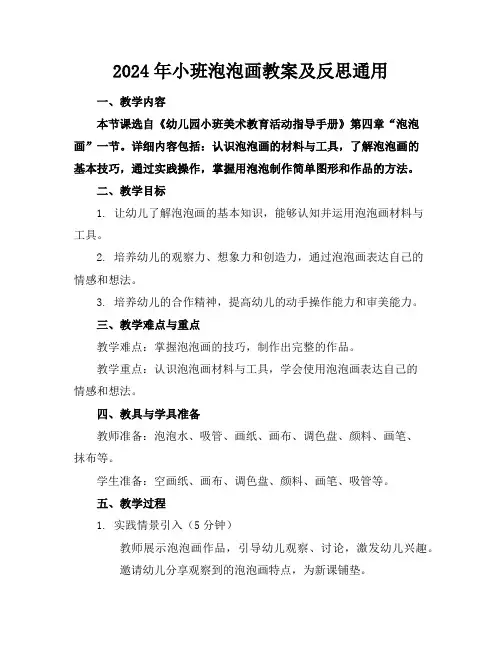 2024年小班泡泡画教案及反思通用

一、教学内容

本节课选自《幼儿园小班美术教育活动指导手册》第四章“泡泡画”一节。详细内容包括：认识泡泡画的材料与工具，了解泡泡画的基本技巧，通过实践操作，掌握用泡泡制作简单图形和作品的方法。

二、教学目标

1. 让幼儿了解泡泡画的基本知识，能够认知并运用泡泡画材料与工具。

2. 培养幼儿的观察力、想象力和创造力，通过泡泡画表达自己的情感和想法。

3. 培养幼儿的合作精神，提高幼儿的动手操作能力和审美能力。

三、教学难点与重点

教学难点：掌握泡泡画的技巧，制作出完整的作品。

教学重点：认识泡泡画材料与工具，学会使用泡泡画表达自己的情感和想法。

四、教具与学具准备

教师准备：泡泡水、吸管、画纸、画布、调色盘、颜料、画笔、抹布等。

学生准备：空画纸、画布、调色盘、颜料、画笔、吸管等。

五、教学过程

1. 实践情景引入（5分钟）

教师展示泡泡画作品，引导幼儿观察、讨论，激发幼儿兴趣。

邀请幼儿分享观察到的泡泡画特点，为新课铺垫。